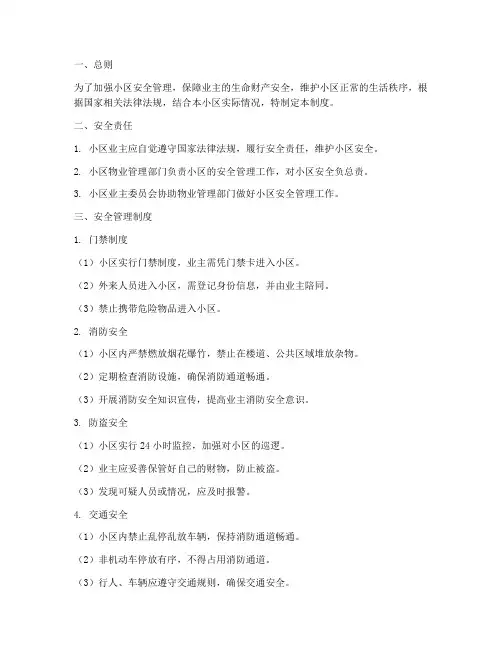 一、总则

为了加强小区安全管理，保障业主的生命财产安全，维护小区正常的生活秩序，根据国家相关法律法规，结合本小区实际情况，特制定本制度。

二、安全责任

1. 小区业主应自觉遵守国家法律法规，履行安全责任，维护小区安全。

2. 小区物业管理部门负责小区的安全管理工作，对小区安全负总责。

3. 小区业主委员会协助物业管理部门做好小区安全管理工作。

三、安全管理制度

1. 门禁制度

（1）小区实行门禁制度，业主需凭门禁卡进入小区。

（2）外来人员进入小区，需登记身份信息，并由业主陪同。

（3）禁止携带危险物品进入小区。

2. 消防安全

（1）小区内严禁燃放烟花爆竹，禁止在楼道、公共区域堆放杂物。

（2）定期检查消防设施，确保消防通道畅通。

（3）开展消防安全知识宣传，提高业主消防安全意识。

3. 防盗安全

（1）小区实行 24 小时监控，加强对小区的巡逻。

（2）业主应妥善保管好自己的财物，防止被盗。

（3）发现可疑人员或情况，应及时报警。

4. 交通安全

（1）小区内禁止乱停乱放车辆，保持消防通道畅通。

（2）非机动车停放有序，不得占用消防通道。

（3）行人、车辆应遵守交通规则，确保交通安全。